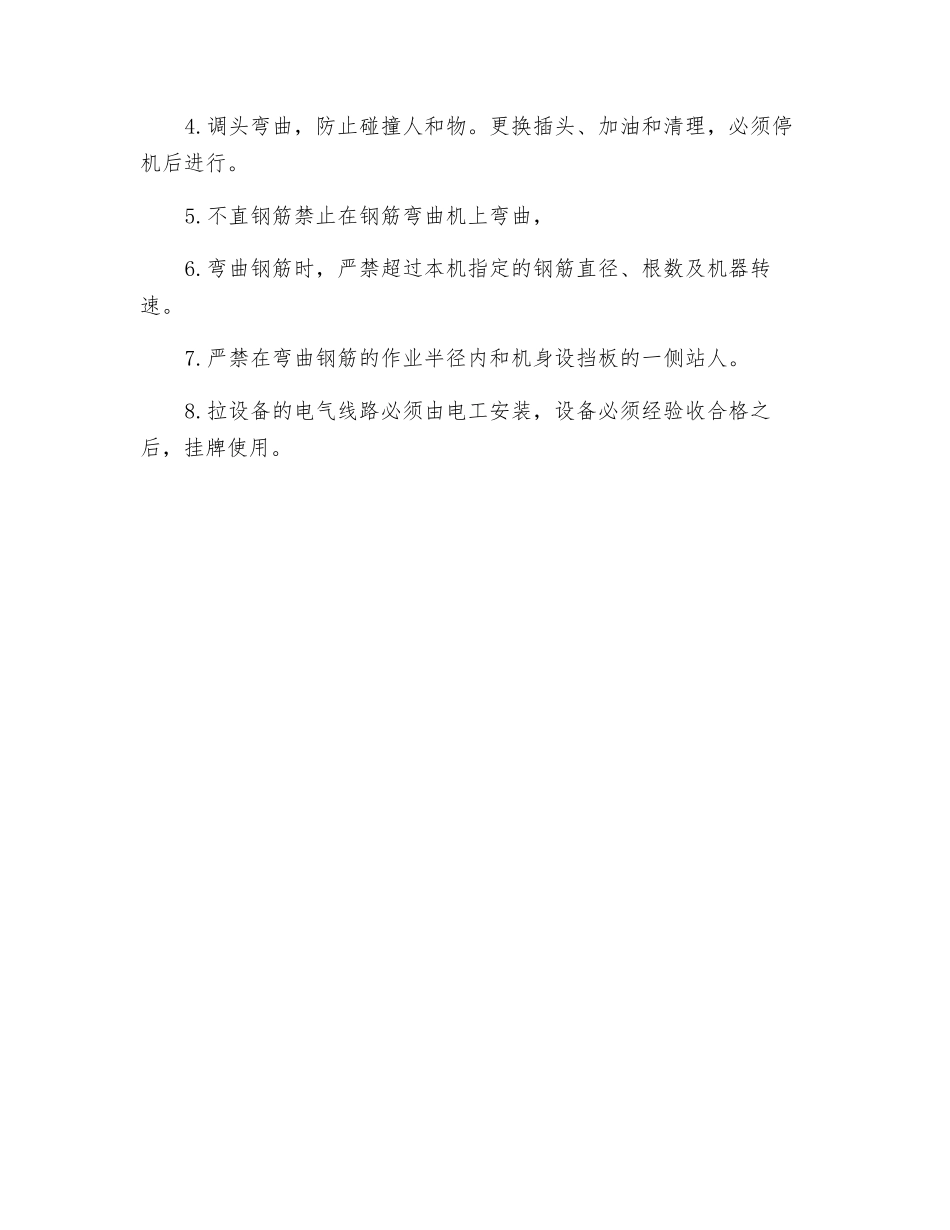 4. 调头弯曲，防止碰撞人和物。更换插头、加油和清理，必须停机后进行。

5. 不直钢筋禁止在钢筋弯曲机上弯曲，

6. 弯曲钢筋时，严禁超过本机指定的钢筋直径、根数及机器转速。

7. 严禁在弯曲钢筋的作业半径内和机身设挡板的一侧站人。

8. 拉设备的电气线路必须由电工安装，设备必须经验收合格之后，挂牌使用。